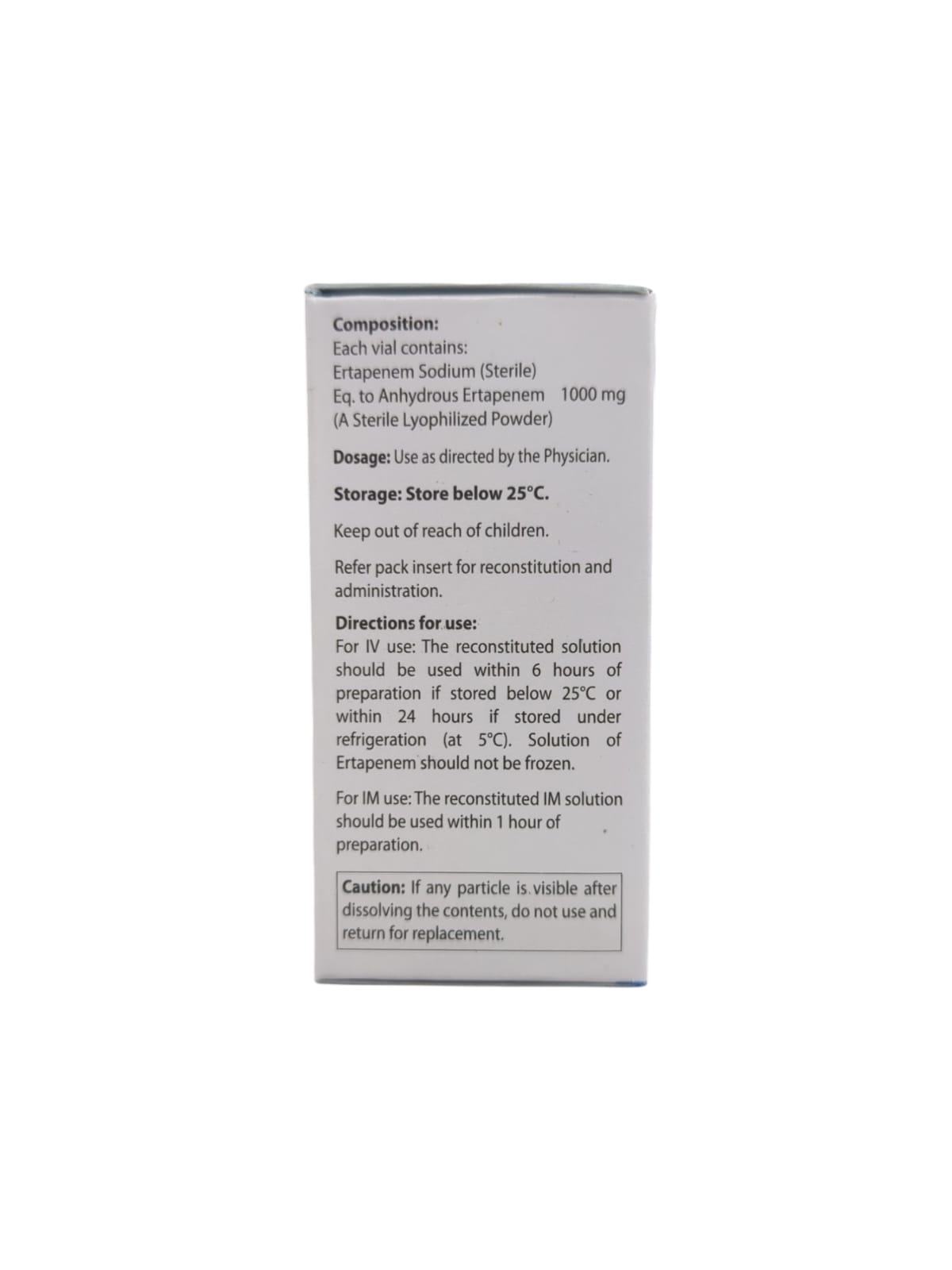 Composition:
Each vial contains:
Ertapenem Sodium (Sterile)
Eq. to Anhydrous Ertapenem 1000 mg
(A Sterile Lyophilized Powder)

Dosage: Use as directed by the Physician.

Storage: Store below 25°C.

Keep out of reach of children.

Refer pack insert for reconstitution and administration.

Directions for use:
For IV use: The reconstituted solution should be used within 6 hours of preparation if stored below 25°C or within 24 hours if stored under refrigeration (at 5°C). Solution of Ertapenem should not be frozen.

For IM use: The reconstituted IM solution should be used within 1 hour of preparation.

Caution: If any particle is visible after dissolving the contents, do not use and return for replacement.